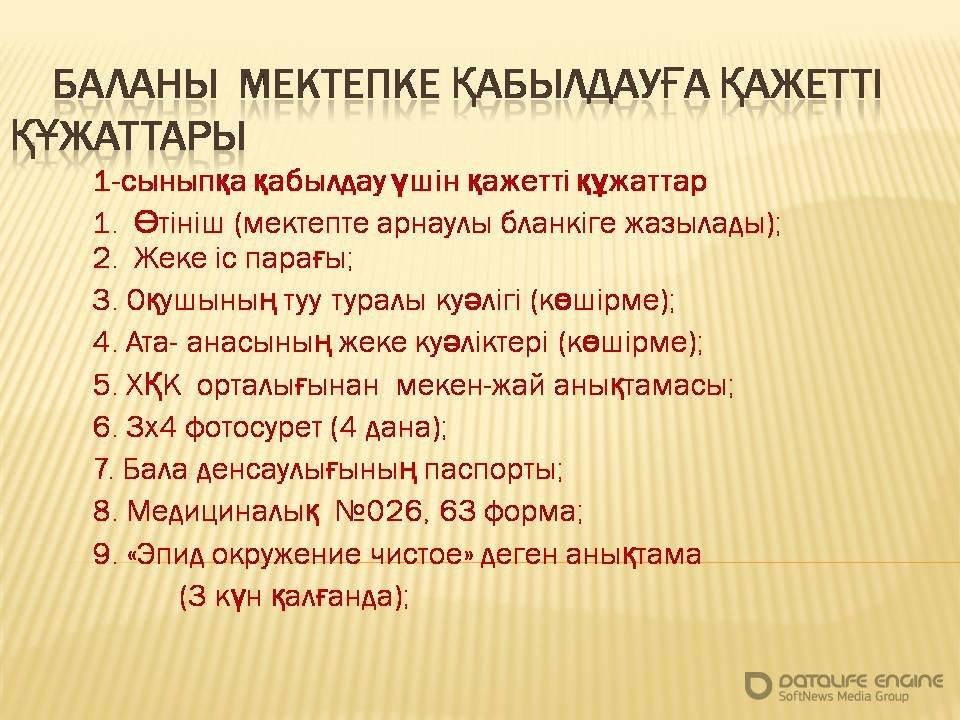 БАЛАНЫ МЕКТЕПКЕ ҚАБЫЛДАУҒА ҚАЖЕТТІ ҚҰЖАТТАРЫ

1-сыныпқа қабылдау үшін қажетті құжаттар

1. Өтініш (мектепте арнаулы бланкіге жазылады);
2. Жеке іс парағы;
3. Оқушының туу туралы куәлігі (көшірме);
4. Ата- анасының жеке куәліктері (көшірме);
5. ХҚК орталығынан мекен-жай анықтамасы;
6. 3х4 фотосурет (4 дана);
7. Бала денсаулығының паспорты;
8. Медициналық №026, 63 форма;
9. «Эпид окружение чистое» деген анықтама (3 күн қалғанда);

DATALIFE ENGINE
SoftNews Media Group